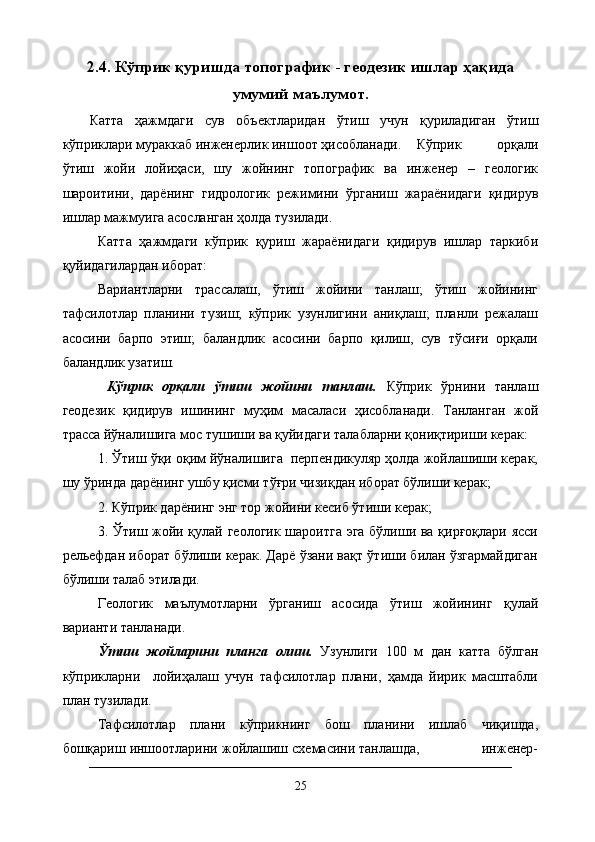 2.4. Кўприк қуришда топографик - геодезик ишлар ҳақида умумий маълумот.

Катта ҳажмдаги сув объектларидан ўтиш учун қуриладиган ўтиш кўприклари мураккаб инженерлик иншоот ҳисобланади. Кўприк орқали ўтиш жойи лойиҳаси, шу жойнинг топографик ва инженер – геологик шароитини, дарёнинг гидрологик режимини ўрганиш жараёнидаги қидирув ишлар мажмуига асосланган ҳолда тузилади.

Катта ҳажмдаги кўприк қуриш жараёнидаги қидирув ишлар таркиби қуйидагилардан иборат:

Вариантларни трассалаш, ўтиш жойини танлаш; ўтиш жойининг тафсилотлар планини тузиш; кўприк узунлигини аниқлаш; планли режалаш асосини барпо этиш; баландлик асосини барпо қилиш, сув тўсиғи орқали баландлик узатиш.

Кўприк орқали ўтиш жойини танлаш. Кўприк ўрнини танлаш геодезик қидирув ишининг муҳим масаласи ҳисобланади. Танланган жой трасса йўналишига мос тушиши ва қуйидаги талабларни қониқтириши керак:

1. Ўтиш ўқи оқим йўналишига перпендикуляр ҳолда жойлашиши керак, шу ўринда дарёнинг ушбу қисми тўғри чизиқдан иборат бўлиши керак;

2. Кўприк дарёнинг энг тор жойини кесиб ўтиши керак;

3. Ўтиш жойи қулай геологик шароитга эга бўлиши ва қирғоқлари ясси рельефдан иборат бўлиши керак. Дарё ўзани вақт ўтиши билан ўзгармайдиган бўлиши талаб этилади.

Геологик маълумотларни ўрганиш асосида ўтиш жойининг қулай варианти танланади.

Ўтиш жойларини планга олиш. Узунлиги 100 м дан катта бўлган кўприкларни лойиҳалаш учун тафсилотлар плани, ҳамда йирик масштабли план тузилади.

Тафсилотлар плани кўприкнинг бош планини ишлаб чиқишда, бошқариш иншоотларини жойлашиш схемасини танлашда, инженер-

25